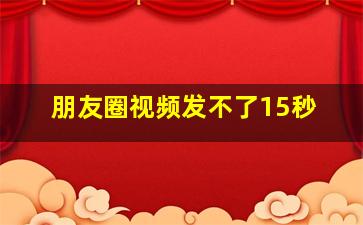 朋友圈视频发不了15秒